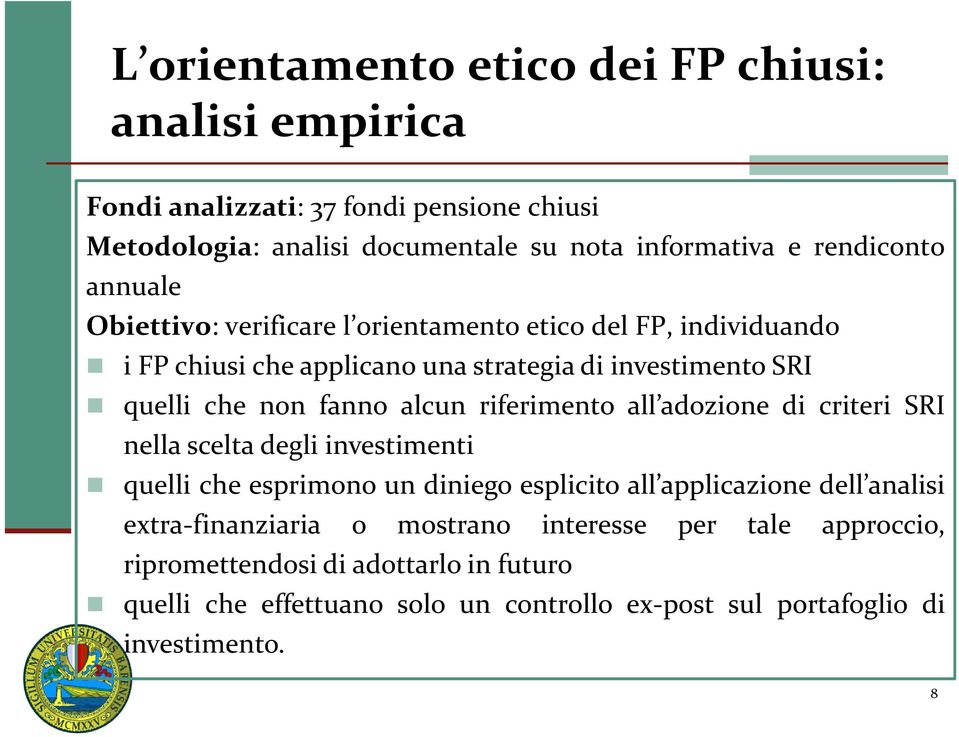 L'orientamento etico dei FP chiusi: analisi empirica

**Fondi analizzati**: 37 fondi pensione chiusi
**Metodologia**: analisi documentale su nota informativa e rendiconto annuale
**Obiettivo**: verificare l'orientamento etico del FP, individuando
- i FP chiusi che applicano una strategia di investimento SRI
- quelli che non fanno alcun riferimento all'adozione di criteri SRI nella scelta degli investimenti
- quelli che esprimono un diniego esplicito all'applicazione dell'analisi extra-finanziaria o mostrano interesse per tale approccio, ripromettendosi di adottarlo in futuro
- quelli che effettuano solo un controllo ex-post sul portafoglio di investimento.

SIGILLUM UNIVERSITATIS BARENSIS MCMXXV

8